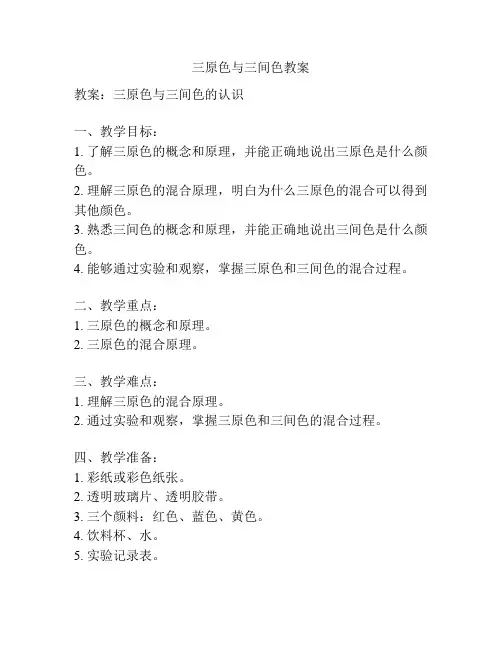 三原色与三间色教案

教案：三原色与三间色的认识

一、教学目标：
1. 了解三原色的概念和原理，并能正确地说出三原色是什么颜色。
2. 理解三原色的混合原理，明白为什么三原色的混合可以得到其他颜色。
3. 熟悉三间色的概念和原理，并能正确地说出三间色是什么颜色。
4. 能够通过实验和观察，掌握三原色和三间色的混合过程。

二、教学重点：
1. 三原色的概念和原理。
2. 三原色的混合原理。

三、教学难点：
1. 理解三原色的混合原理。
2. 通过实验和观察，掌握三原色和三间色的混合过程。

四、教学准备：
1. 彩纸或彩色纸张。
2. 透明玻璃片、透明胶带。
3. 三个颜料：红色、蓝色、黄色。
4. 饮料杯、水。
5. 实验记录表。